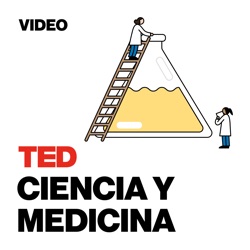 VIDEO

TED
CIENCIA Y MEDICINA